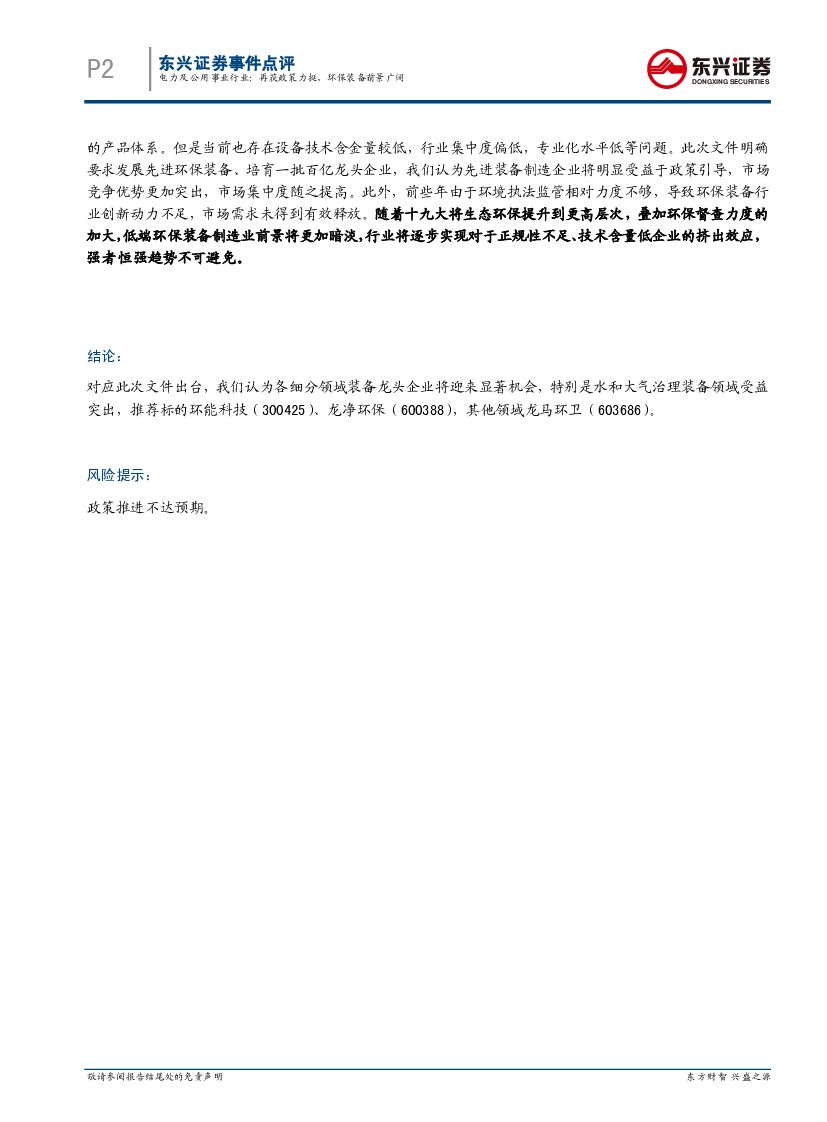 P2

东兴证券事件点评

电力及公用事业行业：再获政策力挺，环保装备前景广阔

东兴证券
DONGXING SECURITIES

的产品体系。但是当前也存在设备技术含金量较低，行业集中度偏低，专业化水平低等问题。此次文件明确要求发展先进环保装备、培育一批百亿龙头企业，我们认为先进装备制造企业将明显受益于政策引导，市场竞争优势更加突出，市场集中度随之提高。此外，前些年由于环境执法监管相对力度不够，导致环保装备行业创新动力不足，市场需求未得到有效释放。随着十九大将生态环保提升到更高层次，叠加环保督查力度的加大，低端环保装备制造业前景将更加暗淡，行业将逐步实现对于正规性不足、技术含量低企业的挤出效应，强者恒强趋势不可避免。

结论：

对应此次文件出台，我们认为各细分领域装备龙头企业将迎来显著机会，特别是水和大气治理装备领域受益突出，推荐标的环能科技（300425）、龙净环保（600388），其他领域龙马环卫（603686）。

风险提示：

政策推进不达预期。

敬请参阅报告结尾处的免责声明

东方财智 兴盛之源